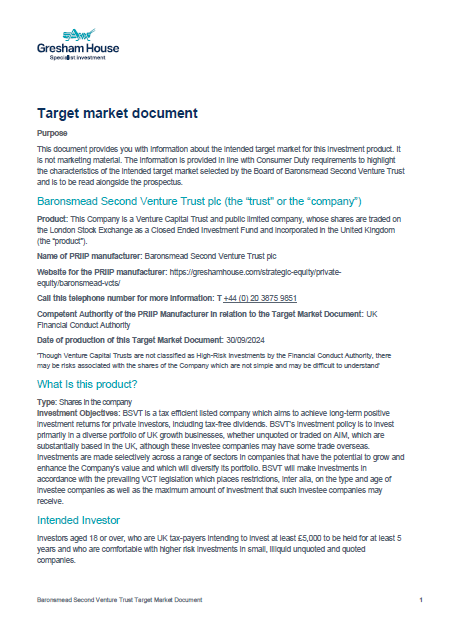 Gresham House
Specialist investment

Target market document

Purpose

This document provides you with information about the intended target market for this investment product. It is not marketing material. The information is provided in line with Consumer Duty requirements to highlight the characteristics of the intended target market selected by the Board of Baronsmead Second Venture Trust and is to be read alongside the prospectus.

Baronsmead Second Venture Trust plc (the "trust" or the "company")

Product: This Company is a Venture Capital Trust and public limited company, whose shares are traded on the London Stock Exchange as a Closed Ended Investment Fund and incorporated in the United Kingdom (the "product").

Name of PRIIP manufacturer: Baronsmead Second Venture Trust plc

Website for the PRIIP manufacturer: https://greshamhouse.com/strategic-equity/private-equity/baronsmead-vcts/

Call this telephone number for more information: T +44 (0) 20 3875 9851

Competent Authority of the PRIIP Manufacturer in relation to the Target Market Document: UK Financial Conduct Authority

Date of production of this Target Market Document: 30/09/2024

'Though Venture Capital Trusts are not classified as High-Risk Investments by the Financial Conduct Authority, there may be risks associated with the shares of the Company which are not simple and may be difficult to understand'

What is this product?

Type: Shares in the company
Investment Objectives: BSVT is a tax efficient listed company which aims to achieve long-term positive investment returns for private investors, including tax-free dividends. BSVT's investment policy is to invest primarily in a diverse portfolio of UK growth businesses, whether unquoted or traded on AIM, which are substantially based in the UK, although these investee companies may have some trade overseas. Investments are made selectively across a range of sectors in companies that have the potential to grow and enhance the Company's value and which will diversify its portfolio. BSVT will make investments in accordance with the prevailing VCT legislation which places restrictions, inter alia, on the type and age of investee companies as well as the maximum amount of investment that such investee companies may receive.

Intended Investor

Investors aged 18 or over, who are UK tax-payers intending to invest at least £5,000 to be held for at least 5 years and who are comfortable with higher risk investments in small, illiquid unquoted and quoted companies.

Baronsmead Second Venture Trust Target Market Document

1